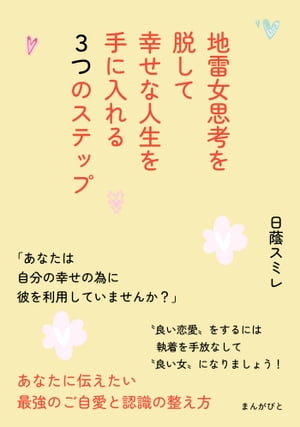 地雷女思考を脱して幸せな人生を手に入れる3つのステップ

日蔭スミレ

「あなたは
自分の幸せの為に
彼を利用していませんか？」

〝良い恋愛〟をするには
執着を手放なして
〝良い女〟になりましょう！

あなたに伝えたい
最強のご自愛と認識の整え方

まんがびと